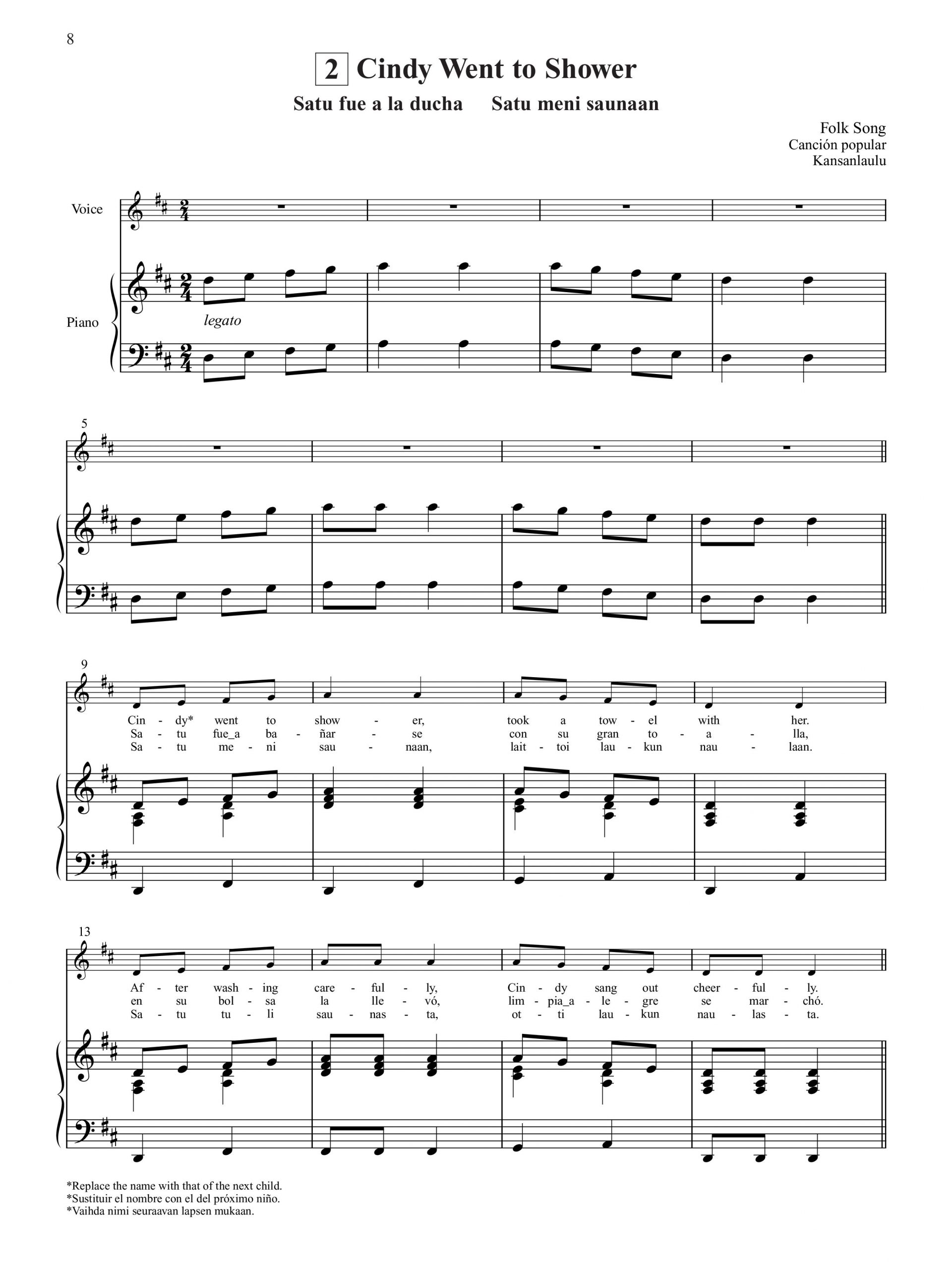 8

2 Cindy Went to Shower

Satu fue a la ducha Satu meni saunaan

Folk Song
Canción popular
Kansanlaulu

Voice

Piano

legato

5

9

Cin - dy* went to show - er, took a tow - el with her.
Sa - tu fue_a ba - ñar - se con su gran to - a - lla,
Sa - tu me - ni sau - naan, lait - toi lau - kun nau - laan.

13

Af - ter wash - ing care - ful - ly, Cin - dy sang out cheer - ful - ly.
en su bol - sa la lle - vó, lim - pia_a - le - gre se mar - chó.
Sa - tu tu - li sau - nas - ta, ot - ti lau - kun nau - las - ta.

*Replace the name with that of the next child.
*Sustituir el nombre con el del próximo niño.
*Vaihda nimi seuraavan lapsen mukaan.